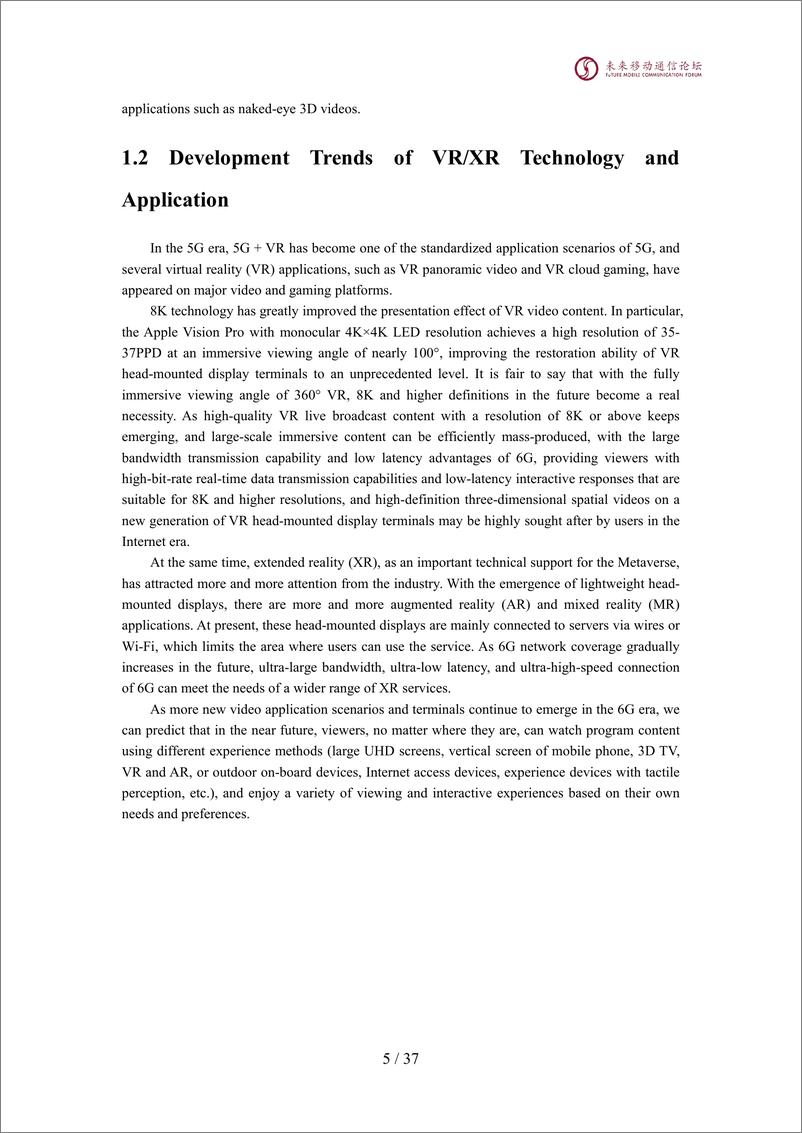 未来移动通信论坛
FUTURE MOBILE COMMUNICATION FORUM

applications such as naked-eye 3D videos.

1.2 Development Trends of VR/XR Technology and Application

In the 5G era, 5G + VR has become one of the standardized application scenarios of 5G, and several virtual reality (VR) applications, such as VR panoramic video and VR cloud gaming, have appeared on major video and gaming platforms.

8K technology has greatly improved the presentation effect of VR video content. In particular, the Apple Vision Pro with monocular 4K×4K LED resolution achieves a high resolution of 35-37PPD at an immersive viewing angle of nearly 100°, improving the restoration ability of VR head-mounted display terminals to an unprecedented level. It is fair to say that with the fully immersive viewing angle of 360° VR, 8K and higher definitions in the future become a real necessity. As high-quality VR live broadcast content with a resolution of 8K or above keeps emerging, and large-scale immersive content can be efficiently mass-produced, with the large bandwidth transmission capability and low latency advantages of 6G, providing viewers with high-bit-rate real-time data transmission capabilities and low-latency interactive responses that are suitable for 8K and higher resolutions, and high-definition three-dimensional spatial videos on a new generation of VR head-mounted display terminals may be highly sought after by users in the Internet era.

At the same time, extended reality (XR), as an important technical support for the Metaverse, has attracted more and more attention from the industry. With the emergence of lightweight head-mounted displays, there are more and more augmented reality (AR) and mixed reality (MR) applications. At present, these head-mounted displays are mainly connected to servers via wires or Wi-Fi, which limits the area where users can use the service. As 6G network coverage gradually increases in the future, ultra-large bandwidth, ultra-low latency, and ultra-high-speed connection of 6G can meet the needs of a wider range of XR services.

As more new video application scenarios and terminals continue to emerge in the 6G era, we can predict that in the near future, viewers, no matter where they are, can watch program content using different experience methods (large UHD screens, vertical screen of mobile phone, 3D TV, VR and AR, or outdoor on-board devices, Internet access devices, experience devices with tactile perception, etc.), and enjoy a variety of viewing and interactive experiences based on their own needs and preferences.

5 / 37